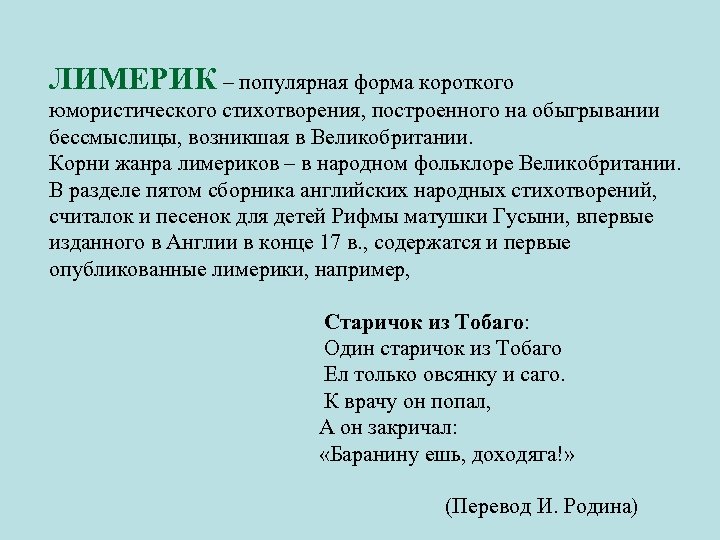 ЛИМЕРИК – популярная форма короткого юмористического стихотворения, построенного на обыгрывании бессмыслицы, возникшая в Великобритании.
Корни жанра лимериков – в народном фольклоре Великобритании. В разделе пятом сборника английских народных стихотворений, считалок и песенок для детей Рифмы матушки Гусыни, впервые изданного в Англии в конце 17 в., содержатся и первые опубликованные лимерики, например,

Старичок из Тобаго:
Один старичок из Тобаго
Ел только овсянку и саго.
К врачу он попал,
А он закричал:
«Баранину ешь, доходяга!»

(Перевод И. Родина)